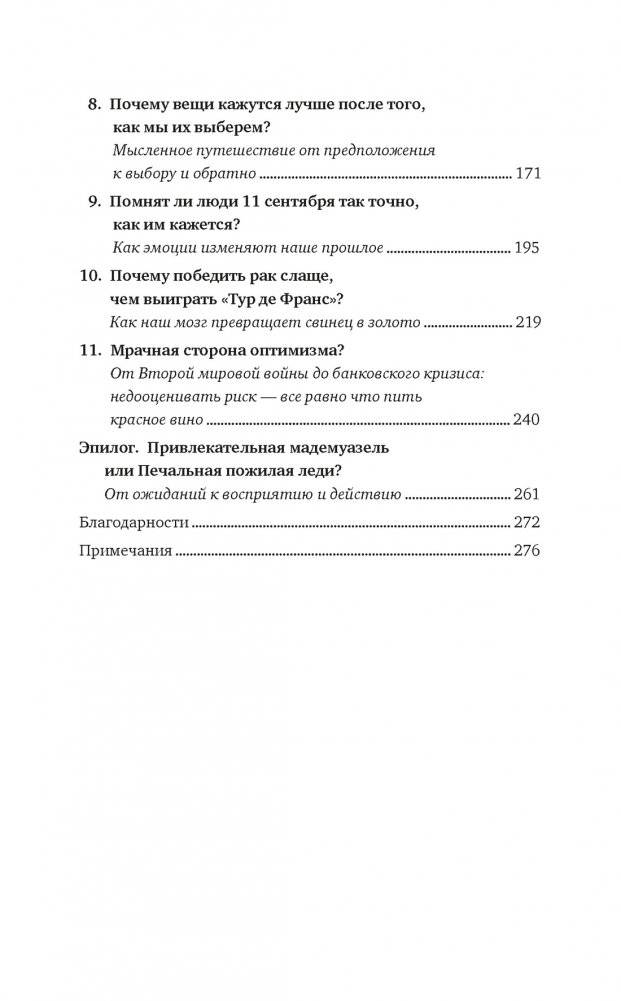 8. Почему вещи кажутся лучше после того, как мы их выберем?
Мысленное путешествие от предположения к выбору и обратно ........ 171

9. Помнят ли люди 11 сентября так точно, как им кажется?
Как эмоции изменяют наше прошлое ........ 195

10. Почему победить рак слаще, чем выиграть «Тур де Франс»?
Как наш мозг превращает свинец в золото ........ 219

11. Мрачная сторона оптимизма?
От Второй мировой войны до банковского кризиса: недооценивать риск — все равно что пить красное вино ........ 240

Эпилог. Привлекательная мадемуазель или Печальная пожилая леди?
От ожиданий к восприятию и действию ........ 261

Благодарности ........ 272

Примечания ........ 276